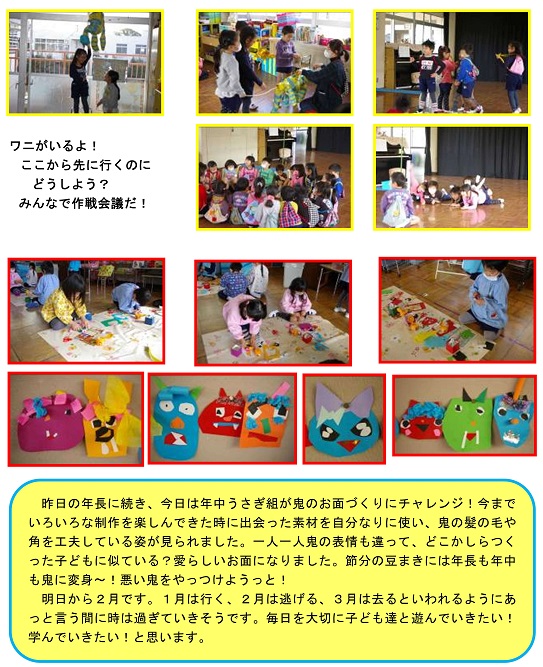 ワニがいるよ！
ここから先に行くのに
どうしよう？
みんなで作戦会議だ！

昨日の年長に続き、今日は年中うさぎ組が鬼のお面づくりにチャレンジ！今までいろいろな制作を楽しんできた時に出会った素材を自分なりに使い、鬼の髪の毛や角を工夫している姿が見られました。一人一人鬼の表情も違って、どこかしらつくった子どもに似ている？愛らしいお面になりました。節分の豆まきには年長も年中も鬼に変身～！悪い鬼をやっつけようっと！

明日から２月です。１月は行く、２月は逃げる、３月は去るといわれるようにあっと言う間に時は過ぎていきそうです。毎日を大切に子ども達と遊んでいきたい！学んでいきたい！と思います。